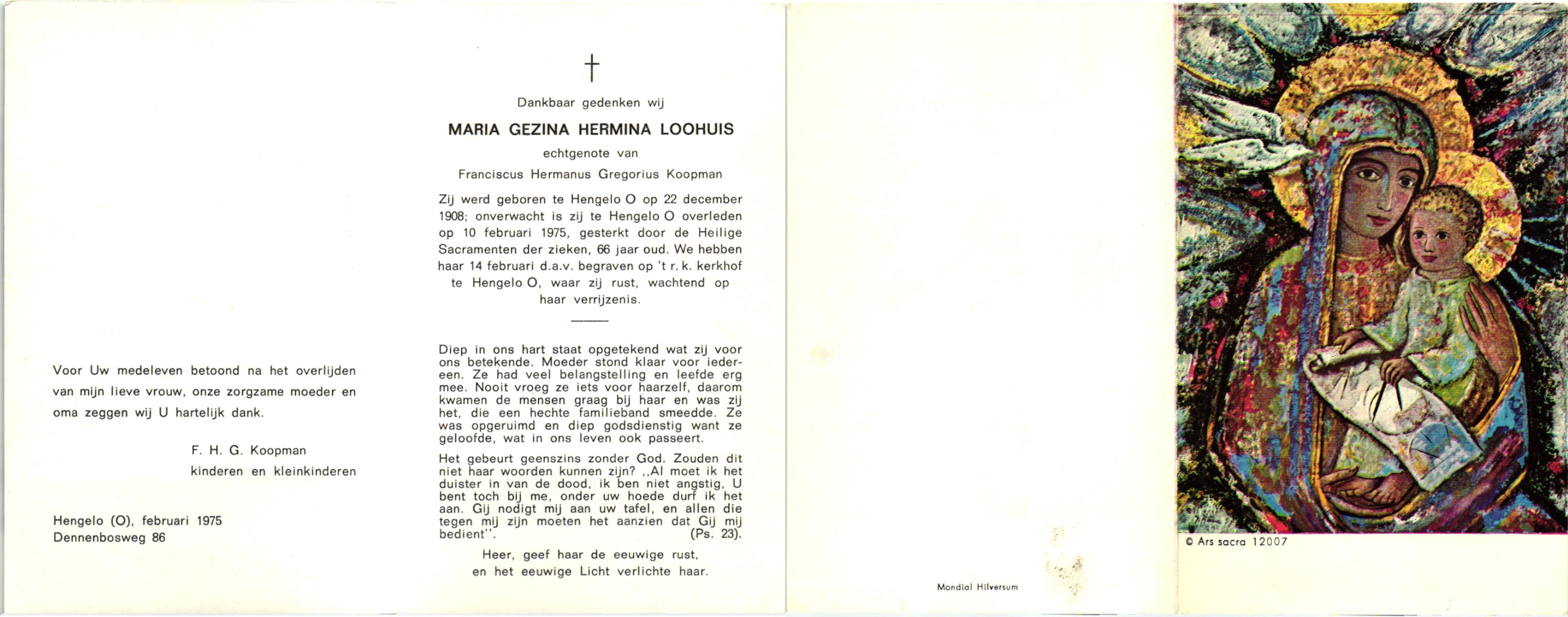 Voor Uw medeleven betoond na het overlijden van mijn lieve vrouw, onze zorgzame moeder en oma zeggen wij U hartelijk dank.

F. H. G. Koopman
kinderen en kleinkinderen

Hengelo (O), februari 1975
Dennenbosweg 86

†

Dankbaar gedenken wij

MARIA GEZINA HERMINA LOOHUIS

echtgenote van

Franciscus Hermanus Gregorius Koopman

Zij werd geboren te Hengelo O op 22 december 1908; onverwacht is zij te Hengelo O overleden op 10 februari 1975, gesterkt door de Heilige Sacramenten der zieken, 66 jaar oud. We hebben haar 14 februari d.a.v. begraven op 't r. k. kerkhof te Hengelo O, waar zij rust, wachtend op haar verrijzenis.

Diep in ons hart staat opgetekend wat zij voor ons betekende. Moeder stond klaar voor iedereen. Ze had veel belangstelling en leefde erg mee. Nooit vroeg ze iets voor haarzelf, daarom kwamen de mensen graag bij haar en was zij het, die een hechte familieband smeedde. Ze was opgeruimd en diep godsdienstig want ze geloofde, wat in ons leven ook passeert.

Het gebeurt geenszins zonder God. Zouden dit niet haar woorden kunnen zijn? ,,Al moet ik het duister in van de dood, ik ben niet angstig, U bent toch bij me, onder uw hoede durf ik het aan. Gij nodigt mij aan uw tafel, en allen die tegen mij zijn moeten het aanzien dat Gij mij bedient''. (Ps. 23).

Heer, geef haar de eeuwige rust,
en het eeuwige Licht verlichte haar.

Mondial Hilversum

© Ars sacra 12007